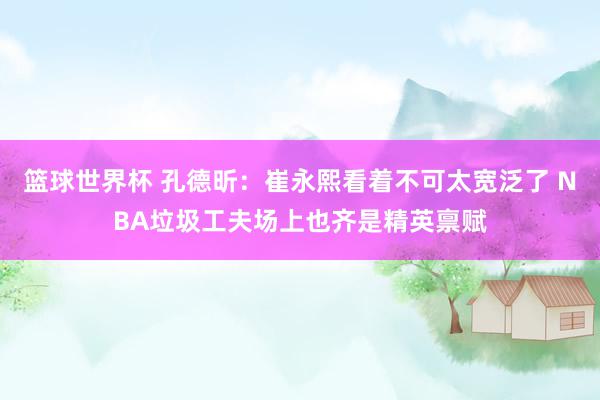 篮球世界杯 孔德昕：崔永熙看着不可太宽泛了 NBA垃圾工夫场上也齐是精英禀赋